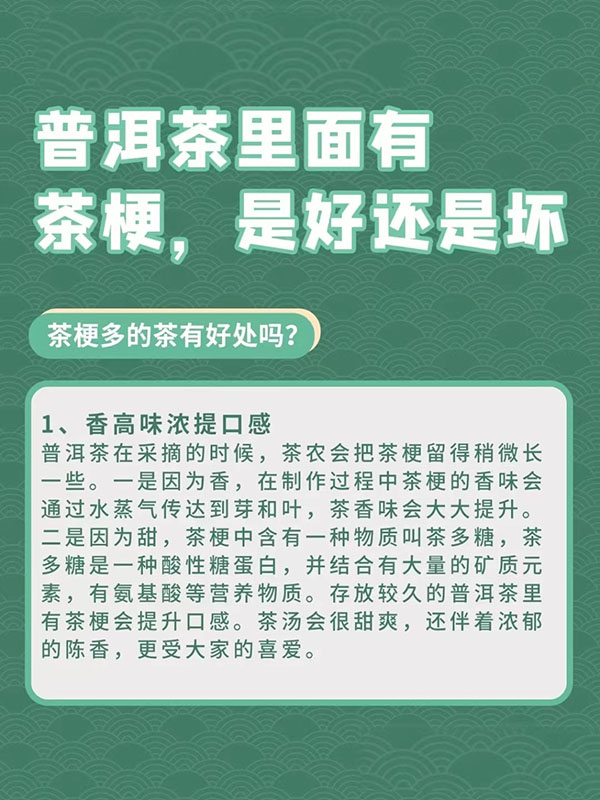 普洱茶里面有
茶梗，是好还是坏

茶梗多的茶有好处吗?

1、香高味浓提口感
普洱茶在采摘的时候，茶农会把茶梗留得稍微长一些。一是因为香，在制作过程中茶梗的香味会通过水蒸气传达到芽和叶，茶香味会大大提升。二是因为甜，茶梗中含有一种物质叫茶多糖，茶多糖是一种酸性糖蛋白，并结合有大量的矿质元素，有氨基酸等营养物质。存放较久的普洱茶里有茶梗会提升口感。茶汤会很甜爽，还伴着浓郁的陈香，更受大家的喜爱。